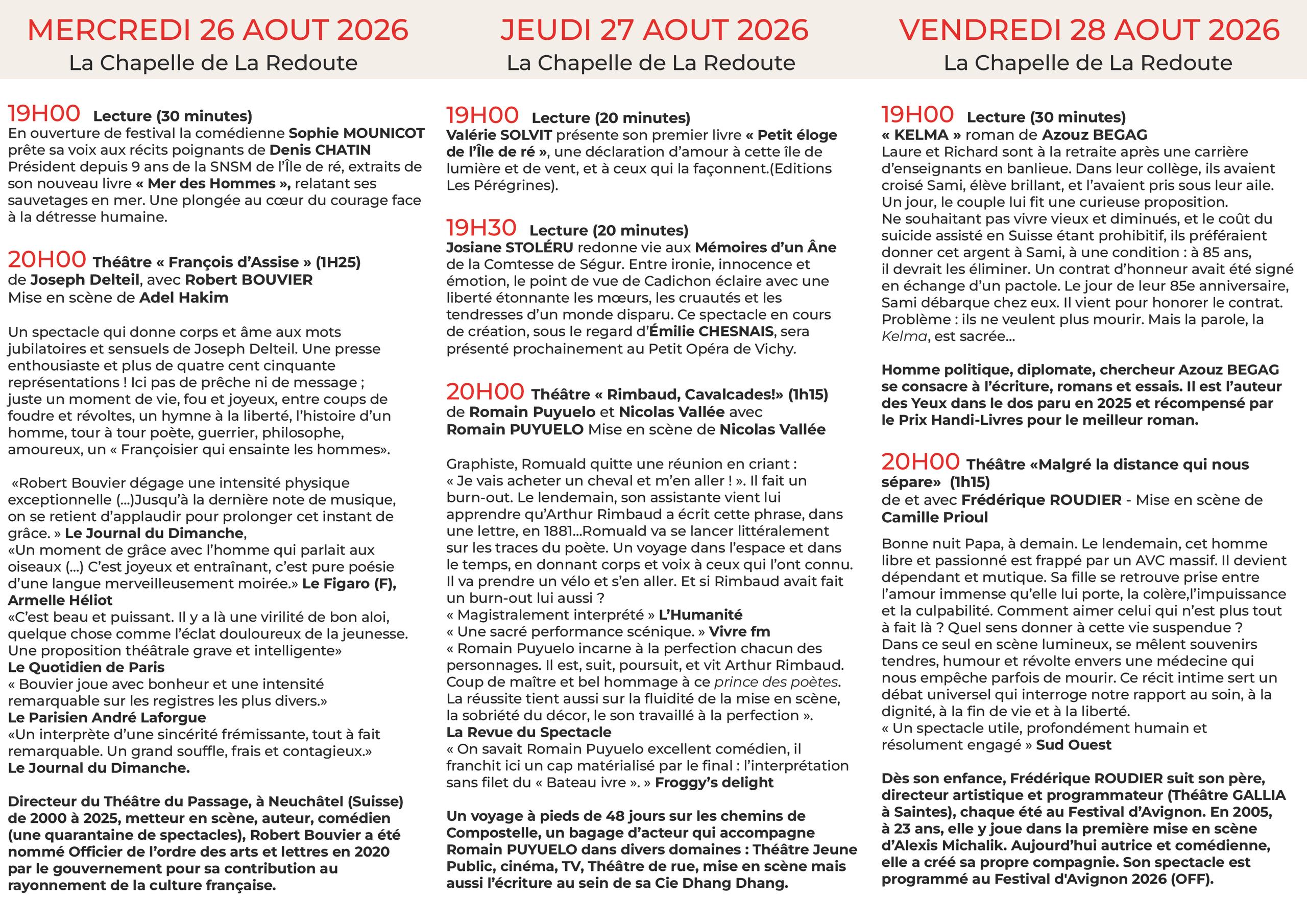 MERCREDI 26 AOUT 2026
La Chapelle de La Redoute

19H00 Lecture (30 minutes)
En ouverture de festival la comédienne Sophie MOUNICOT prête sa voix aux récits poignants de Denis CHATIN Président depuis 9 ans de la SNSM de l'Île de ré, extraits de son nouveau livre « Mer des Hommes », relatant ses sauvetages en mer. Une plongée au cœur du courage face à la détresse humaine.

20H00 Théâtre « François d'Assise » (1H25)
de Joseph Delteil, avec Robert BOUVIER
Mise en scène de Adel Hakim

Un spectacle qui donne corps et âme aux mots jubilatoires et sensuels de Joseph Delteil. Une presse enthousiaste et plus de quatre cent cinquante représentations ! Ici pas de prêche ni de message ; juste un moment de vie, fou et joyeux, entre coups de foudre et révoltes, un hymne à la liberté, l'histoire d'un homme, tour à tour poète, guerrier, philosophe, amoureux, un « Françoisier qui ensainte les hommes».

«Robert Bouvier dégage une intensité physique exceptionnelle (...)Jusqu'à la dernière note de musique, on se retient d'applaudir pour prolonger cet instant de grâce. » Le Journal du Dimanche,
«Un moment de grâce avec l'homme qui parlait aux oiseaux (...) C'est joyeux et entraînant, c'est pure poésie d'une langue merveilleusement moirée.» Le Figaro (F), Armelle Héliot
«C'est beau et puissant. Il y a là une virilité de bon aloi, quelque chose comme l'éclat douloureux de la jeunesse. Une proposition théâtrale grave et intelligente»
Le Quotidien de Paris
« Bouvier joue avec bonheur et une intensité remarquable sur les registres les plus divers.»
Le Parisien André Laforgue
«Un interprète d'une sincérité frémissante, tout à fait remarquable. Un grand souffle, frais et contagieux.»
Le Journal du Dimanche.

Directeur du Théâtre du Passage, à Neuchâtel (Suisse) de 2000 à 2025, metteur en scène, auteur, comédien (une quarantaine de spectacles), Robert Bouvier a été nommé Officier de l'ordre des arts et lettres en 2020 par le gouvernement pour sa contribution au rayonnement de la culture française.

JEUDI 27 AOUT 2026
La Chapelle de La Redoute

19H00 Lecture (20 minutes)
Valérie SOLVIT présente son premier livre « Petit éloge de l'Île de ré », une déclaration d'amour à cette île de lumière et de vent, et à ceux qui la façonnent.(Editions Les Pérégrines).

19H30 Lecture (20 minutes)
Josiane STOLÉRU redonne vie aux Mémoires d'un Âne de la Comtesse de Ségur. Entre ironie, innocence et émotion, le point de vue de Cadichon éclaire avec une liberté étonnante les mœurs, les cruautés et les tendresses d'un monde disparu. Ce spectacle en cours de création, sous le regard d'Émilie CHESNAIS, sera présenté prochainement au Petit Opéra de Vichy.

20H00 Théâtre « Rimbaud, Cavalcades!» (1h15)
de Romain Puyuelo et Nicolas Vallée avec
Romain PUYUELO Mise en scène de Nicolas Vallée

Graphiste, Romuald quitte une réunion en criant : « Je vais acheter un cheval et m'en aller ! ». Il fait un burn-out. Le lendemain, son assistante vient lui apprendre qu'Arthur Rimbaud a écrit cette phrase, dans une lettre, en 1881...Romuald va se lancer littéralement sur les traces du poète. Un voyage dans l'espace et dans le temps, en donnant corps et voix à ceux qui l'ont connu. Il va prendre un vélo et s'en aller. Et si Rimbaud avait fait un burn-out lui aussi ?
« Magistralement interprété » L'Humanité
« Une sacré performance scénique. » Vivre fm
« Romain Puyuelo incarne à la perfection chacun des personnages. Il est, suit, poursuit, et vit Arthur Rimbaud. Coup de maître et bel hommage à ce prince des poètes. La réussite tient aussi sur la fluidité de la mise en scène, la sobriété du décor, le son travaillé à la perfection ».
La Revue du Spectacle
« On savait Romain Puyuelo excellent comédien, il franchit ici un cap matérialisé par le final : l'interprétation sans filet du « Bateau ivre ». » Froggy's delight

Un voyage à pieds de 48 jours sur les chemins de Compostelle, un bagage d'acteur qui accompagne Romain PUYUELO dans divers domaines : Théâtre Jeune Public, cinéma, TV, Théâtre de rue, mise en scène mais aussi l'écriture au sein de sa Cie Dhang Dhang.

VENDREDI 28 AOUT 2026
La Chapelle de La Redoute

19H00 Lecture (30 minutes)
« KELMA » roman de Azouz BEGAG
Laure et Richard sont à la retraite après une carrière d'enseignants en banlieue. Dans leur collège, ils avaient croisé Sami, élève brillant, et l'avaient pris sous leur aile. Un jour, le couple lui fit une curieuse proposition.
Ne souhaitant pas vivre vieux et diminués, et le coût du suicide assisté en Suisse étant prohibitif, ils préféraient donner cet argent à Sami, à une condition : à 85 ans, il devrait les éliminer. Un contrat d'honneur avait été signé en échange d'un pactole. Le jour de leur 85e anniversaire, Sami débarque chez eux. Il vient pour honorer le contrat. Problème : ils ne veulent plus mourir. Mais la parole, la Kelma, est sacrée...

Homme politique, diplomate, chercheur Azouz BEGAG se consacre à l'écriture, romans et essais. Il est l'auteur des Yeux dans le dos paru en 2025 et récompensé par le Prix Handi-Livres pour le meilleur roman.

20H00 Théâtre «Malgré la distance qui nous sépare» (1h15)
de et avec Frédérique ROUDIER - Mise en scène de Camille Prioul

Bonne nuit Papa, à demain. Le lendemain, cet homme libre et passionné est frappé par un AVC massif. Il devient dépendant et mutique. Sa fille se retrouve prise entre l'amour immense qu'elle lui porte, la colère,l'impuissance et la culpabilité. Comment aimer celui qui n'est plus tout à fait là ? Quel sens donner à cette vie suspendue ? Dans ce seul en scène lumineux, se mêlent souvenirs tendres, humour et révolte envers une médecine qui nous empêche parfois de mourir. Ce récit intime sert un débat universel qui interroge notre rapport au soin, à la dignité, à la fin de vie et à la liberté.
« Un spectacle utile, profondément humain et résolument engagé » Sud Ouest

Dès son enfance, Frédérique ROUDIER suit son père, directeur artistique et programmateur (Théâtre GALLIA à Saintes), chaque été au Festival d'Avignon. En 2005, à 23 ans, elle y joue dans la première mise en scène d'Alexis Michalik. Aujourd'hui autrice et comédienne, elle a créé sa propre compagnie. Son spectacle est programmé au Festival d'Avignon 2026 (OFF).